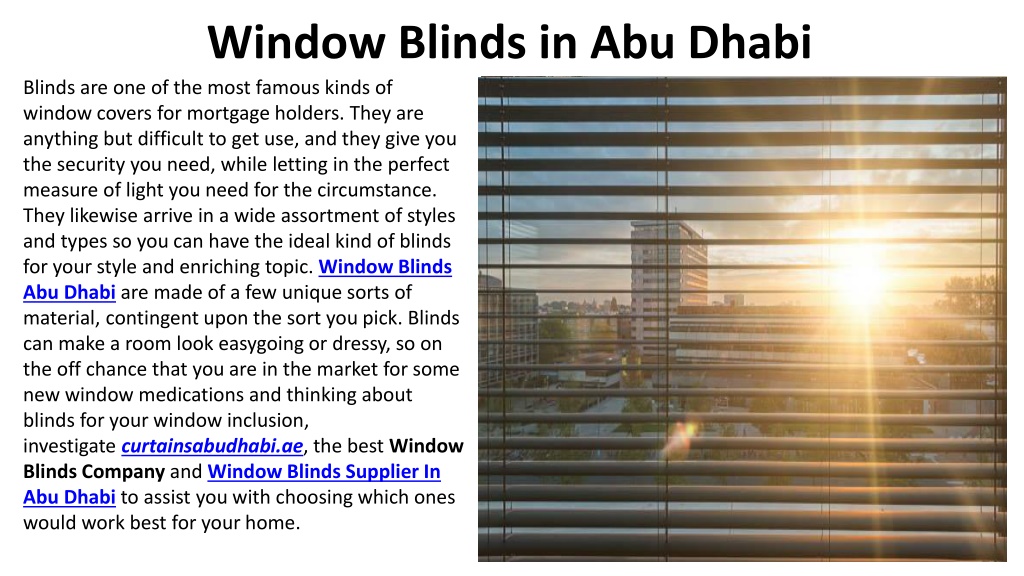 Window Blinds in Abu Dhabi

Blinds are one of the most famous kinds of window covers for mortgage holders. They are anything but difficult to get use, and they give you the security you need, while letting in the perfect measure of light you need for the circumstance. They likewise arrive in a wide assortment of styles and types so you can have the ideal kind of blinds for your style and enriching topic. Window Blinds Abu Dhabi are made of a few unique sorts of material, contingent upon the sort you pick. Blinds can make a room look easygoing or dressy, so on the off chance that you are in the market for some new window medications and thinking about blinds for your window inclusion, investigate curtainsabudhabi.ae, the best Window Blinds Company and Window Blinds Supplier In Abu Dhabi to assist you with choosing which ones would work best for your home.